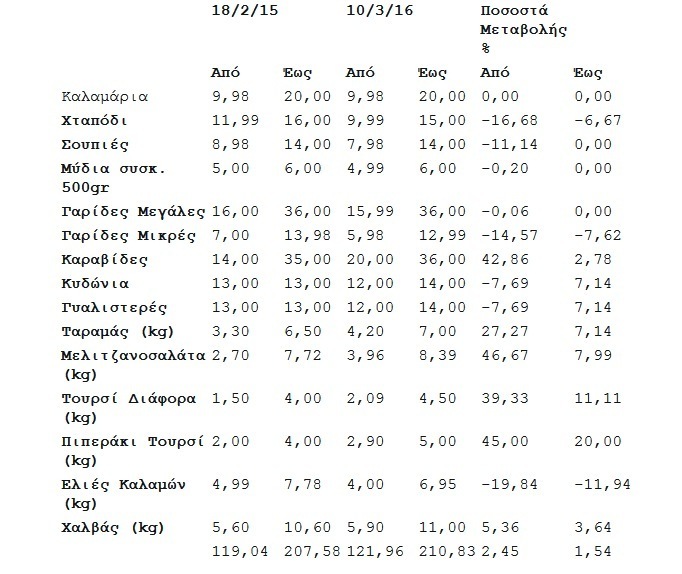 |  | 18/2/15 |  | 10/3/16 |  | Ποσοστά Μεταβολής % |  |
|---|---|---|---|---|---|---|
|  | Από | Έως | Από | Έως | Από | Έως |
| Καλαμάρια | 9,98 | 20,00 | 9,98 | 20,00 | 0,00 | 0,00 |
| Χταπόδι | 11,99 | 16,00 | 9,99 | 15,00 | -16,68 | -6,67 |
| Σουπιές | 8,98 | 14,00 | 7,98 | 14,00 | -11,14 | 0,00 |
| Μύδια συσκ. 500gr | 5,00 | 6,00 | 4,99 | 6,00 | -0,20 | 0,00 |
| Γαρίδες Μεγάλες | 16,00 | 36,00 | 15,99 | 36,00 | -0,06 | 0,00 |
| Γαρίδες Μικρές | 7,00 | 13,98 | 5,98 | 12,99 | -14,57 | -7,62 |
| Καραβίδες | 14,00 | 35,00 | 20,00 | 36,00 | 42,86 | 2,78 |
| Κυδώνια | 13,00 | 13,00 | 12,00 | 14,00 | -7,69 | 7,14 |
| Γυαλιστερές | 13,00 | 13,00 | 12,00 | 14,00 | -7,69 | 7,14 |
| Ταραμάς (kg) | 3,30 | 6,50 | 4,20 | 7,00 | 27,27 | 7,14 |
| Μελιτζανοσαλάτα (kg) | 2,70 | 7,72 | 3,96 | 8,39 | 46,67 | 7,99 |
| Τουρσί Διάφορα (kg) | 1,50 | 4,00 | 2,09 | 4,50 | 39,33 | 11,11 |
| Πιπεράκι Τουρσί (kg) | 2,00 | 4,00 | 2,90 | 5,00 | 45,00 | 20,00 |
| Ελιές Καλαμών (kg) | 4,99 | 7,78 | 4,00 | 6,95 | -19,84 | -11,94 |
| Χαλβάς (kg) | 5,60 | 10,60 | 5,90 | 11,00 | 5,36 | 3,64 |
|  | 119,04 | 207,58 | 121,96 | 210,83 | 2,45 | 1,54 |